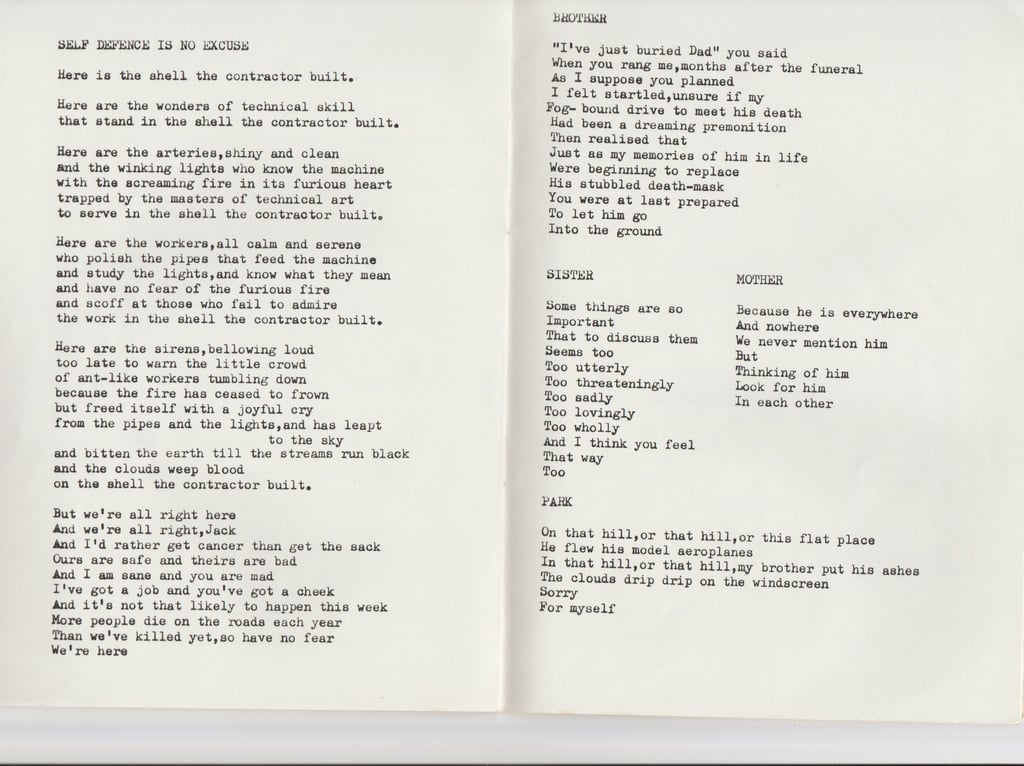 SELF DEFENCE IS NO EXCUSE

Here is the shell the contractor built.

Here are the wonders of technical skill
that stand in the shell the contractor built.

Here are the arteries,shiny and clean
and the winking lights who know the machine
with the screaming fire in its furious heart
trapped by the masters of technical art
to serve in the shell the contractor built.

Here are the workers,all calm and serene
who polish the pipes that feed the machine
and study the lights,and know what they mean
and have no fear of the furious fire
and scoff at those who fail to admire
the work in the shell the contractor built.

Here are the sirens,bellowing loud
too late to warn the little crowd
of ant-like workers tumbling down
because the fire has ceased to frown
but freed itself with a joyful cry
from the pipes and the lights,and has leapt
to the sky
and bitten the earth till the streams run black
and the clouds weep blood
on the shell the contractor built.

But we're all right here
And we're all right,Jack
And I'd rather get cancer than get the sack
Ours are safe and theirs are bad
And I am sane and you are mad
I've got a job and you've got a cheek
And it's not that likely to happen this week
More people die on the roads each year
Than we've killed yet,so have no fear
We're here

BROTHER

"I've just buried Dad" you said
When you rang me,months after the funeral
As I suppose you planned
I felt startled,unsure if my
Fog- bound drive to meet his death
Had been a dreaming premonition
Then realised that
Just as my memories of him in life
Were beginning to replace
His stubbled death-mask
You were at last prepared
To let him go
Into the ground

SISTER

Some things are so
Important
That to discuss them
Seems too
Too utterly
Too threateningly
Too sadly
Too lovingly
Too wholly
And I think you feel
That way
Too

MOTHER

Because he is everywhere
And nowhere
We never mention him
But
Thinking of him
Look for him
In each other

PARK

On that hill,or that hill,or this flat place
He flew his model aeroplanes
In that hill,or that hill,my brother put his ashes
The clouds drip drip on the windscreen
Sorry
For myself